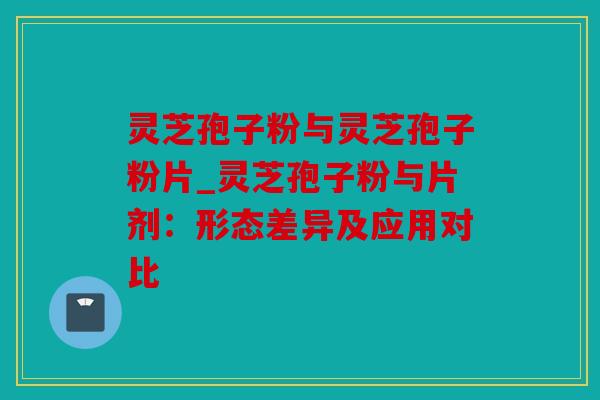 灵芝孢子粉与灵芝孢子粉片_灵芝孢子粉与片剂：形态差异及应用对比